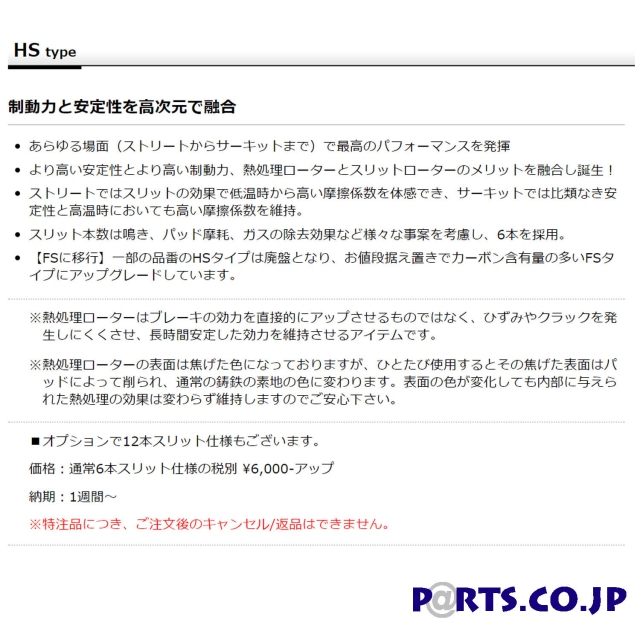 HS type

制動力と安定性を高次元で融合

• あらゆる場面（ストリートからサーキットまで）で最高のパフォーマンスを発揮
• より高い安定性とより高い制動力、熱処理ローターとスリットローターのメリットを融合し誕生！
• ストリートではスリットの効果で低温時から高い摩擦係数を体感でき、サーキットでは比類なき安定性と高温時においても高い摩擦係数を維持。
• スリット本数は鳴き、パッド摩耗、ガスの除去効果など様々な事案を考慮し、6本を採用。
• 【FSに移行】一部の品番のHSタイプは廃盤となり、お値段据え置きでカーボン含有量の多いFSタイプにアップグレードしています。

※熱処理ローターはブレーキの効力を直接的にアップさせるものではなく、ひずみやクラックを発生しにくくさせ、長時間安定した効力を維持させるアイテムです。

※熱処理ローターの表面は焦げた色になっておりますが、ひとたび使用するとその焦げた表面はパッドによって削られ、通常の鋳鉄の素地の色に変わります。表面の色が変化しても内部に与えられた熱処理の効果は変わらず維持しますのでご安心下さい。

■オプションで12本スリット仕様もございます。

価格：通常6本スリット仕様の税別 ¥6,000-アップ

納期：1週間～

※特注品につき、ご注文後のキャンセル/返品はできません。

P@RTS.CO.JP